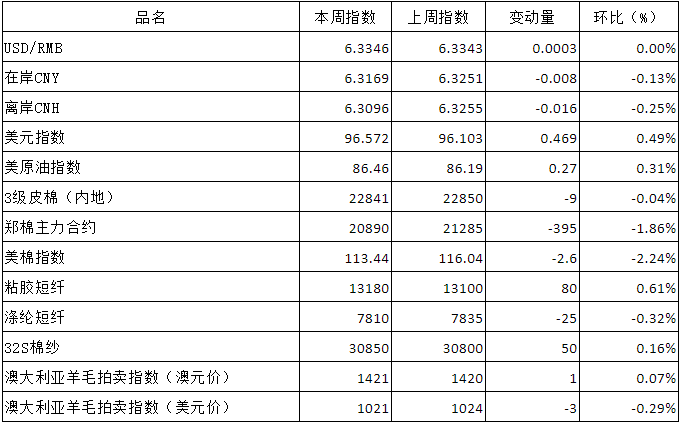 | 品名 | 本周指数 | 上周指数 | 变动量 | 环比（%） |
|---|---|---|---|---|
| USD/RMB | 6.3346 | 6.3343 | 0.0003 | 0.00% |
| 在岸CNY | 6.3169 | 6.3251 | -0.008 | -0.13% |
| 离岸CNH | 6.3096 | 6.3255 | -0.016 | -0.25% |
| 美元指数 | 96.572 | 96.103 | 0.469 | 0.49% |
| 美原油指数 | 86.46 | 86.19 | 0.27 | 0.31% |
| 3级皮棉（内地） | 22841 | 22850 | -9 | -0.04% |
| 郑棉主力合约 | 20890 | 21285 | -395 | -1.86% |
| 美棉指数 | 113.44 | 116.04 | -2.6 | -2.24% |
| 粘胶短纤 | 13180 | 13100 | 80 | 0.61% |
| 涤纶短纤 | 7810 | 7835 | -25 | -0.32% |
| 32S棉纱 | 30850 | 30800 | 50 | 0.16% |
| 澳大利亚羊毛拍卖指数（澳元价） | 1421 | 1420 | 1 | 0.07% |
| 澳大利亚羊毛拍卖指数（美元价） | 1021 | 1024 | -3 | -0.29% |